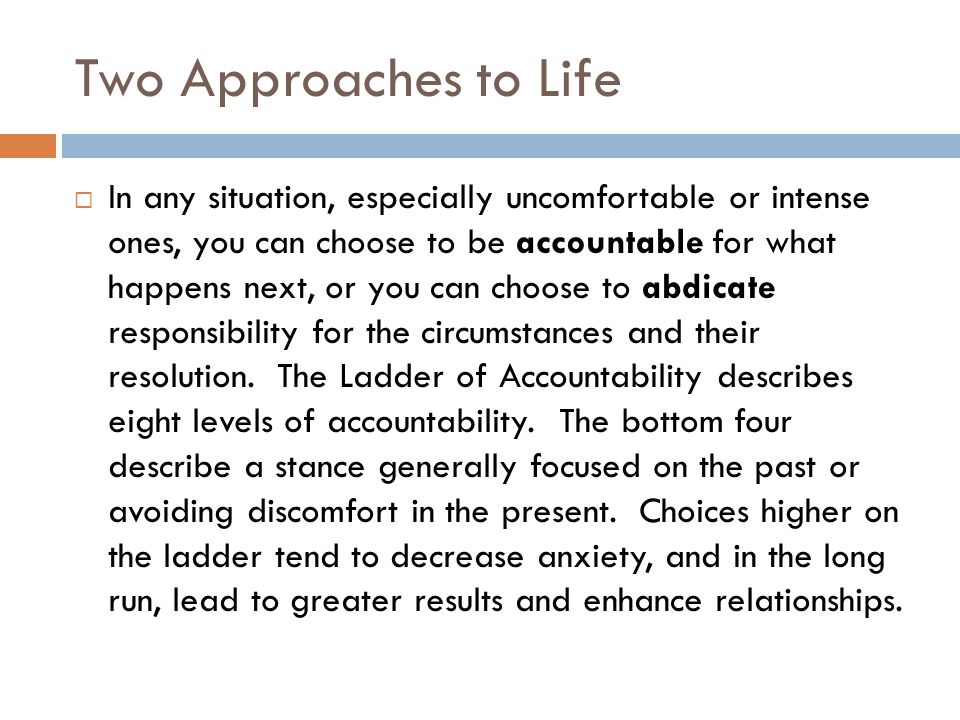 Two Approaches to Life

In any situation, especially uncomfortable or intense ones, you can choose to be accountable for what happens next, or you can choose to abdicate responsibility for the circumstances and their resolution. The Ladder of Accountability describes eight levels of accountability. The bottom four describe a stance generally focused on the past or avoiding discomfort in the present. Choices higher on the ladder tend to decrease anxiety, and in the long run, lead to greater results and enhance relationships.